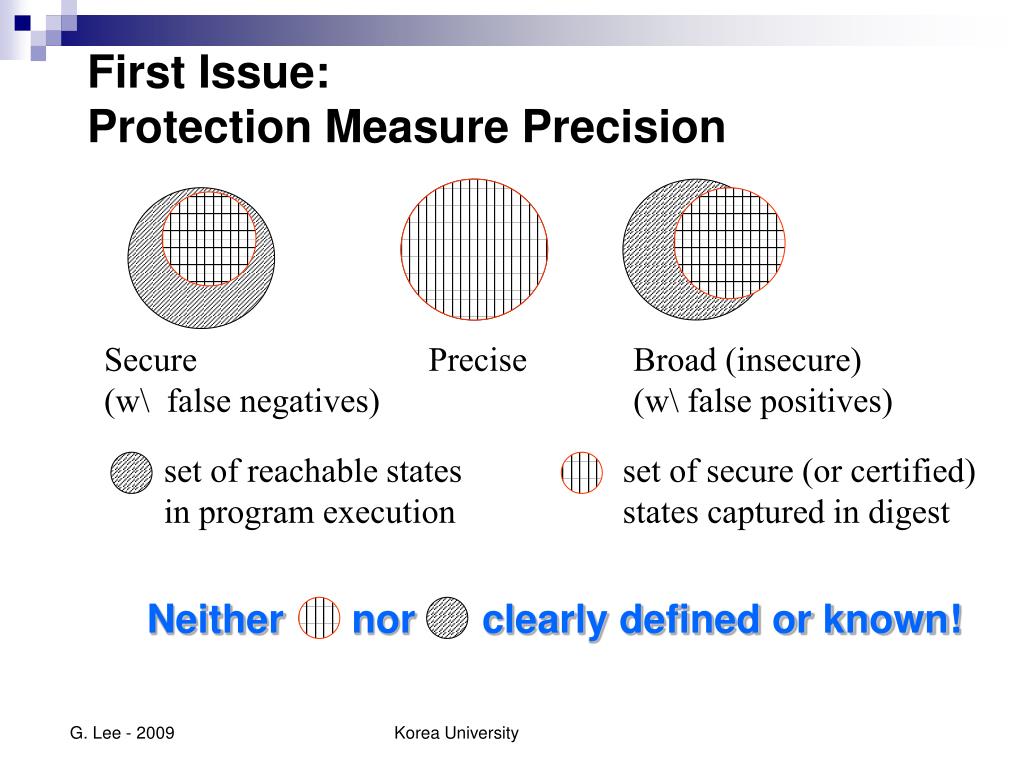 First Issue:
Protection Measure Precision

Secure
(w\ false negatives)

Precise

Broad (insecure)
(w\ false positives)

set of reachable states in program execution

set of secure (or certified) states captured in digest

Neither nor clearly defined or known!

G. Lee - 2009

Korea University